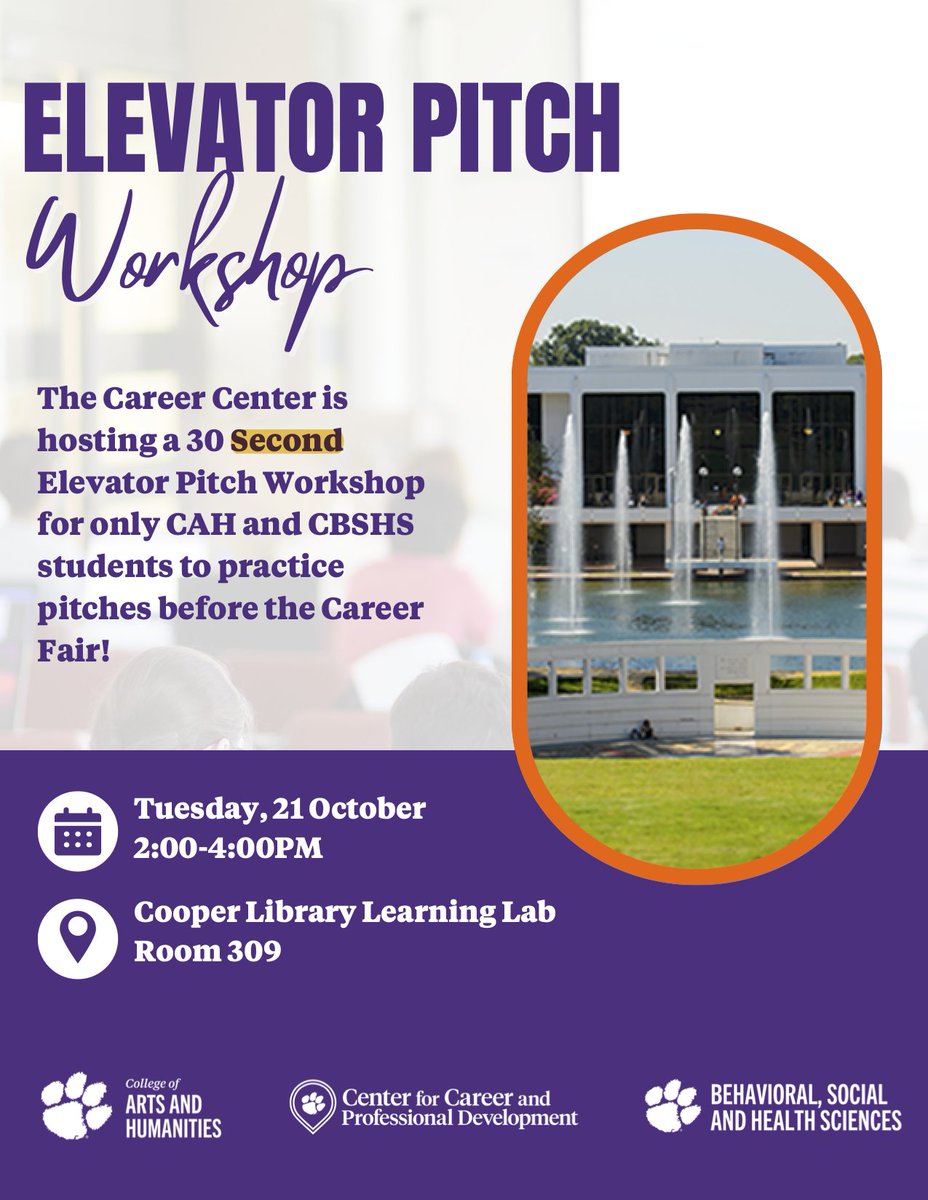 ELEVATOR PITCH
Workshop

The Career Center is hosting a 30 Second Elevator Pitch Workshop for only CAH and CBSHS students to practice pitches before the Career Fair!

Tuesday, 21 October
2:00-4:00PM

Cooper Library Learning Lab
Room 309

College of
ARTS AND HUMANITIES

Center for Career and Professional Development

BEHAVIORAL, SOCIAL AND HEALTH SCIENCES